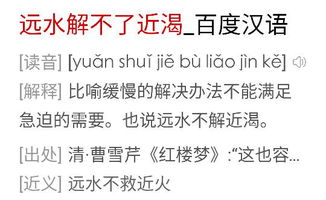 远水解不了近渴_百度汉语

[读音] [yuǎn shuǐ jiě bù liǎo jìn kě]

[解释] 比喻缓慢的解决办法不能满足急迫的需要。也说远水不解近渴。

[出处] 清·曹雪芹《红楼梦》:“这也容...

[近义] 远水不救近火